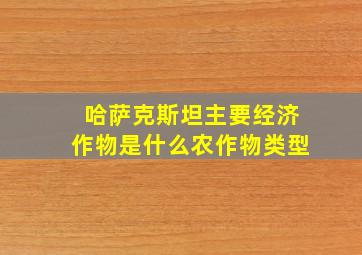 哈萨克斯坦主要经济作物是什么农作物类型